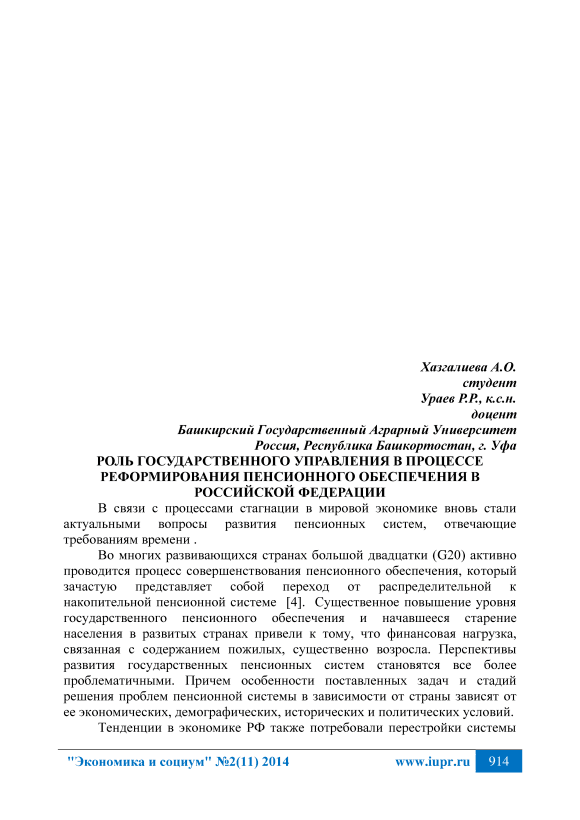 Хазгалиева А.О.
студент
Ураев Р.Р., к.с.н.
доцент
Башкирский Государственный Аграрный Университет
Россия, Республика Башкортостан, г. Уфа

РОЛЬ ГОСУДАРСТВЕННОГО УПРАВЛЕНИЯ В ПРОЦЕССЕ РЕФОРМИРОВАНИЯ ПЕНСИОННОГО ОБЕСПЕЧЕНИЯ В РОССИЙСКОЙ ФЕДЕРАЦИИ

В связи с процессами стагнации в мировой экономике вновь стали актуальными вопросы развития пенсионных систем, отвечающие требованиям времени .

Во многих развивающихся странах большой двадцатки (G20) активно проводится процесс совершенствования пенсионного обеспечения, который зачастую представляет собой переход от распределительной к накопительной пенсионной системе [4]. Существенное повышение уровня государственного пенсионного обеспечения и начавшееся старение населения в развитых странах привели к тому, что финансовая нагрузка, связанная с содержанием пожилых, существенно возросла. Перспективы развития государственных пенсионных систем становятся все более проблематичными. Причем особенности поставленных задач и стадий решения проблем пенсионной системы в зависимости от страны зависят от ее экономических, демографических, исторических и политических условий.

Тенденции в экономике РФ также потребовали перестройки системы

"Экономика и социум" №2(11) 2014 www.iupr.ru 914